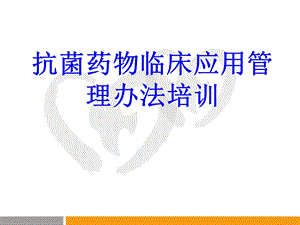 抗菌药物临床应用管理办法培训